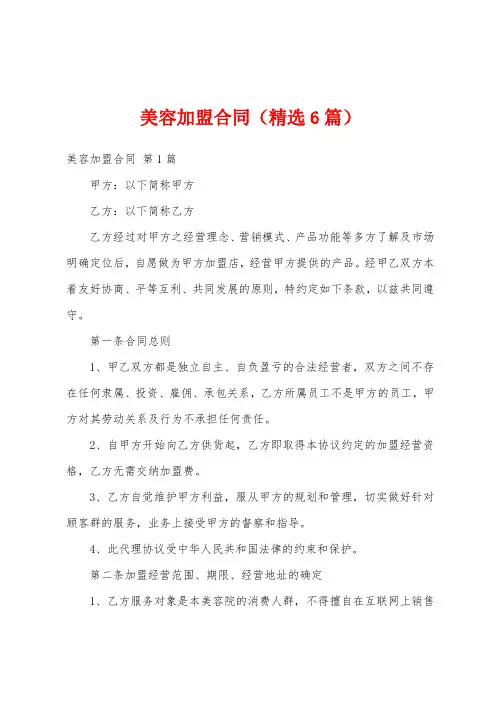 美容加盟合同（精选6篇）

美容加盟合同 第1篇

甲方：以下简称甲方

乙方：以下简称乙方

乙方经过对甲方之经营理念、营销模式、产品功能等多方了解及市场明确定位后，自愿做为甲方加盟店，经营甲方提供的产品。经甲乙双方本着友好协商、平等互利、共同发展的原则，特约定如下条款，以兹共同遵守。

第一条合同总则

1、甲乙双方都是独立自主、自负盈亏的合法经营者，双方之间不存在任何隶属、投资、雇佣、承包关系，乙方所属员工不是甲方的员工，甲方对其劳动关系及行为不承担任何责任。

2、自甲方开始向乙方供货起，乙方即取得本协议约定的加盟经营资格，乙方无需交纳加盟费。

3、乙方自觉维护甲方利益，服从甲方的规划和管理，切实做好针对顾客群的服务，业务上接受甲方的督察和指导。

4、此代理协议受中华人民共和国法律的约束和保护。

第二条加盟经营范围、期限、经营地址的确定

1、乙方服务对象是本美容院的消费人群，不得擅自在互联网上销售